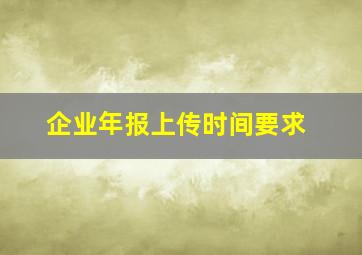 企业年报上传时间要求